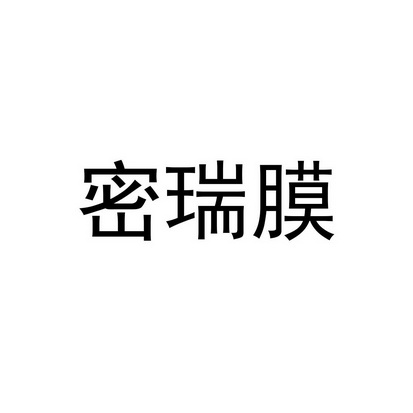 密瑞膜